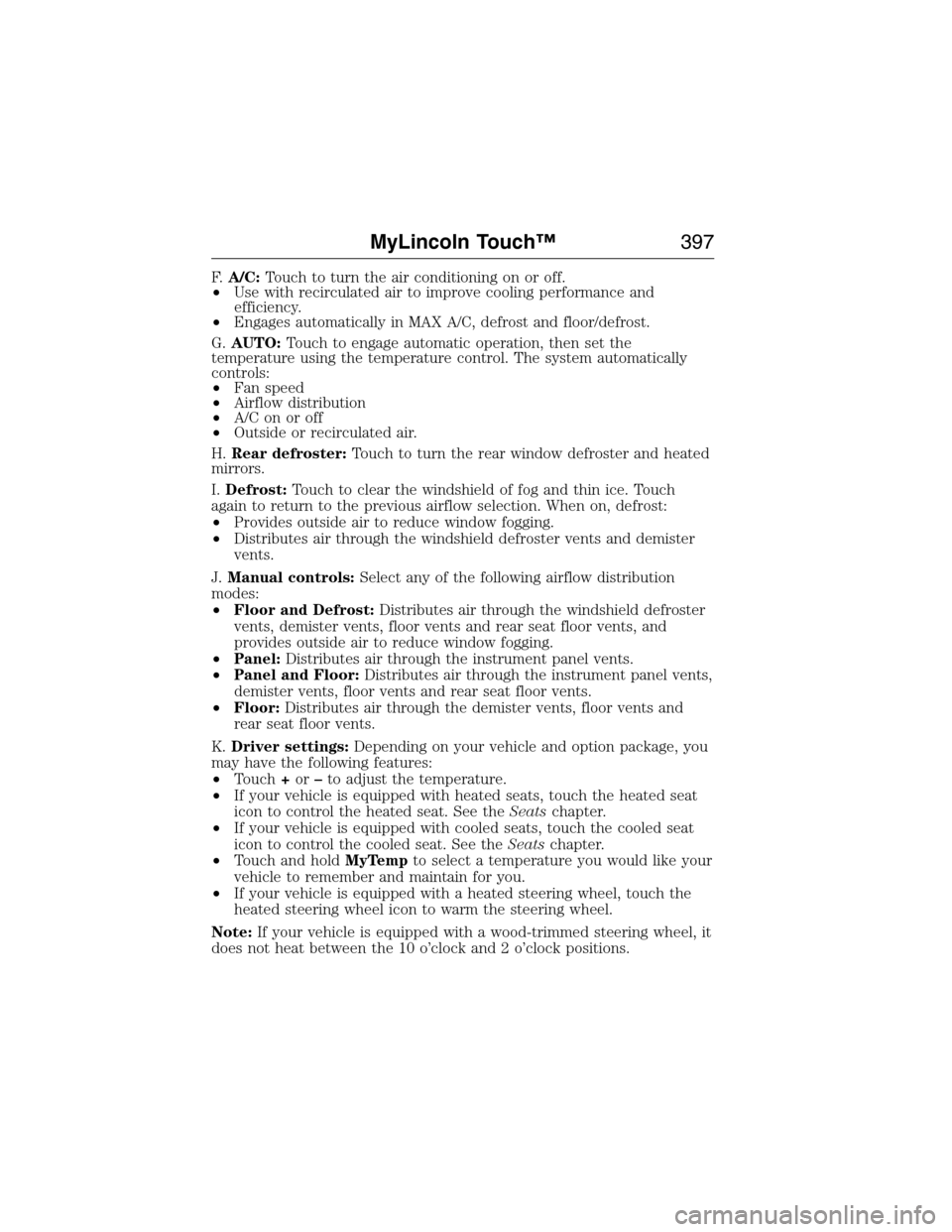 MyLincoln Touch™ 397

F. A/C: Touch to turn the air conditioning on or off.
• Use with recirculated air to improve cooling performance and efficiency.
• Engages automatically in MAX A/C, defrost and floor/defrost.

G. AUTO: Touch to engage automatic operation, then set the temperature using the temperature control. The system automatically controls:
• Fan speed
• Airflow distribution
• A/C on or off
• Outside or recirculated air.

H. Rear defroster: Touch to turn the rear window defroster and heated mirrors.

I. Defrost: Touch to clear the windshield of fog and thin ice. Touch again to return to the previous airflow selection. When on, defrost:
• Provides outside air to reduce window fogging.
• Distributes air through the windshield defroster vents and demister vents.

J. Manual controls: Select any of the following airflow distribution modes:
• Floor and Defrost: Distributes air through the windshield defroster vents, demister vents, floor vents and rear seat floor vents, and provides outside air to reduce window fogging.
• Panel: Distributes air through the instrument panel vents.
• Panel and Floor: Distributes air through the instrument panel vents, demister vents, floor vents and rear seat floor vents.
• Floor: Distributes air through the demister vents, floor vents and rear seat floor vents.

K. Driver settings: Depending on your vehicle and option package, you may have the following features:
• Touch + or – to adjust the temperature.
• If your vehicle is equipped with heated seats, touch the heated seat icon to control the heated seat. See the Seats chapter.
• If your vehicle is equipped with cooled seats, touch the cooled seat icon to control the cooled seat. See the Seats chapter.
• Touch and hold MyTemp to select a temperature you would like your vehicle to remember and maintain for you.
• If your vehicle is equipped with a heated steering wheel, touch the heated steering wheel icon to warm the steering wheel.

Note: If your vehicle is equipped with a wood-trimmed steering wheel, it does not heat between the 10 o'clock and 2 o'clock positions.

carmanualsonline.info